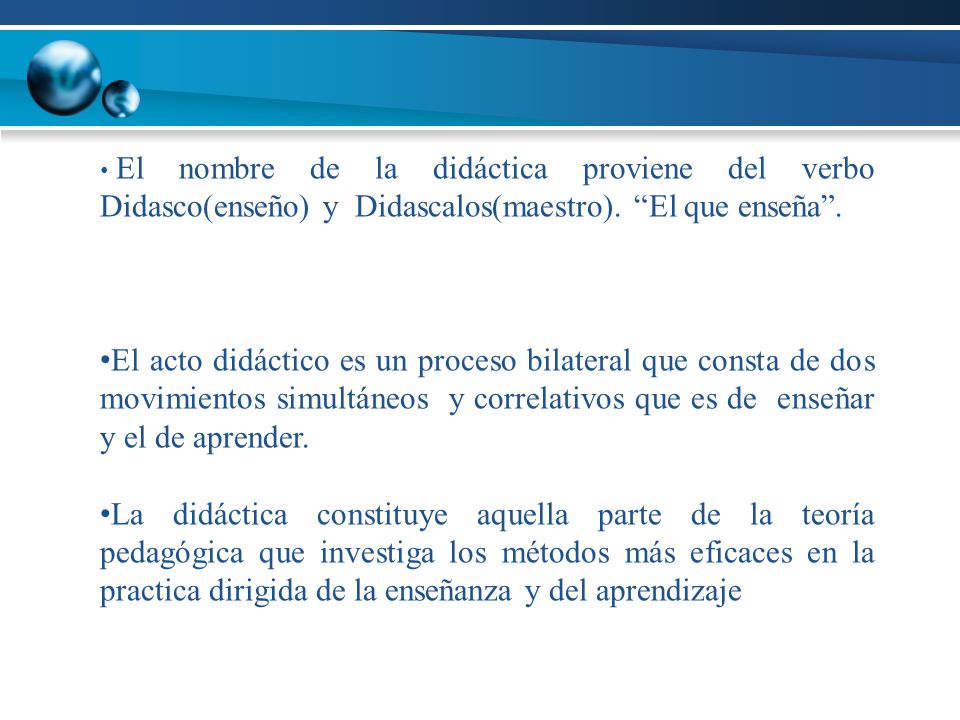 • El nombre de la didáctica proviene del verbo Didasco(enseño) y Didascalos(maestro). “El que enseña”.

•El acto didáctico es un proceso bilateral que consta de dos movimientos simultáneos y correlativos que es de enseñar y el de aprender.

•La didáctica constituye aquella parte de la teoría pedagógica que investiga los métodos más eficaces en la practica dirigida de la enseñanza y del aprendizaje